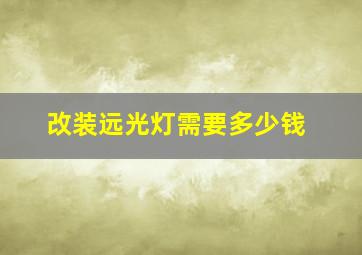 改装远光灯需要多少钱